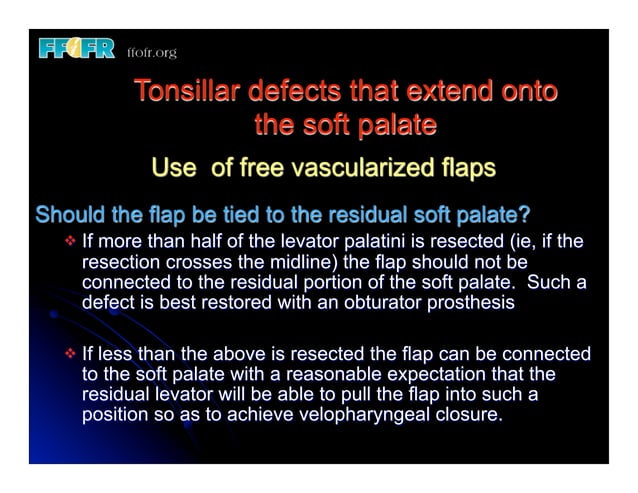 FFOFR ffofr.org

Tonsillar defects that extend onto the soft palate

Use of free vascularized flaps

Should the flap be tied to the residual soft palate?

❖ If more than half of the levator palatini is resected (ie, if the resection crosses the midline) the flap should not be connected to the residual portion of the soft palate. Such a defect is best restored with an obturator prosthesis

❖ If less than the above is resected the flap can be connected to the soft palate with a reasonable expectation that the residual levator will be able to pull the flap into such a position so as to achieve velopharyngeal closure.